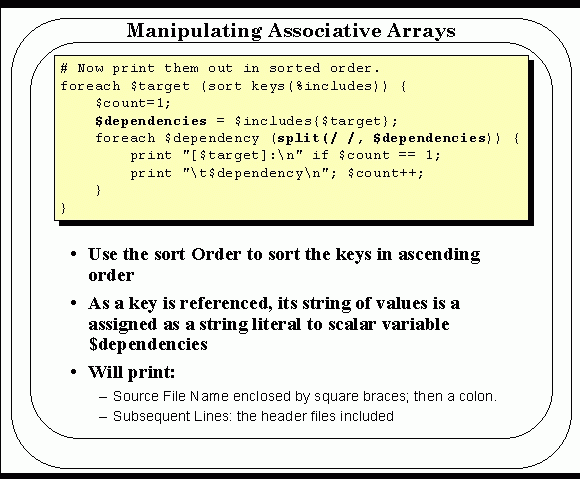 Manipulating Associative Arrays

# Now print them out in sorted order.
foreach $target (sort keys(%includes)) {
    $count=1;
    $dependencies = $includes{$target};
    foreach $dependency (split(/ /, $dependencies)) {
        print "[$target]:\n" if $count == 1;
        print "\t$dependency\n"; $count++;
    }
}

• Use the sort Order to sort the keys in ascending order

• As a key is referenced, its string of values is a assigned as a string literal to scalar variable $dependencies

• Will print:

- Source File Name enclosed by square braces; then a colon.
- Subsequent Lines: the header files included